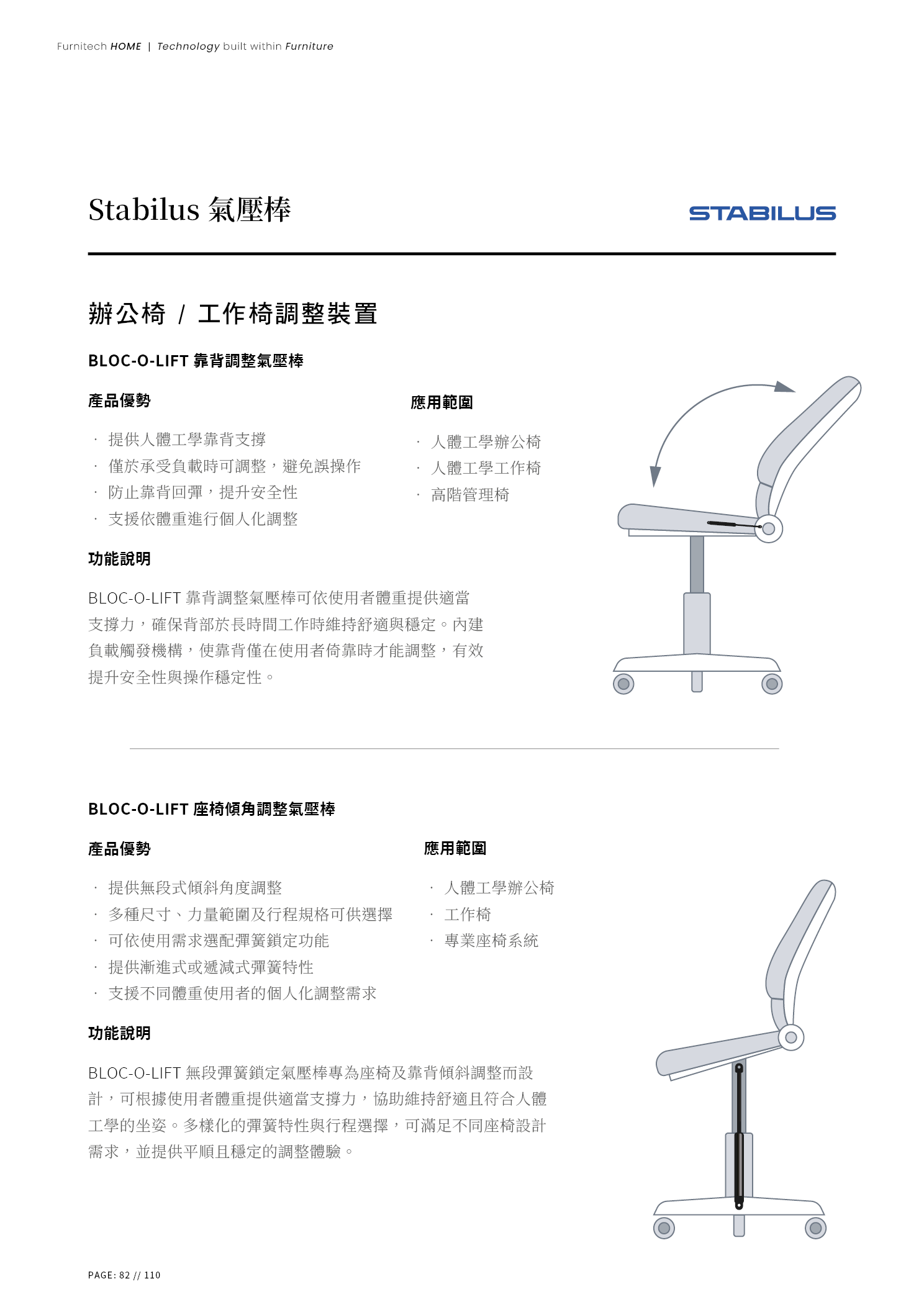 Furnitech HOME | Technology built within Furniture

Stabilus 氣壓棒

STABILUS

辦公椅 / 工作椅調整裝置

BLOC-O-LIFT 靠背調整氣壓棒

產品優勢

· 提供人體工學靠背支撐
· 僅於承受負載時可調整，避免誤操作
· 防止靠背回彈，提升安全性
· 支援依體重進行個人化調整

應用範圍

· 人體工學辦公椅
· 人體工學工作椅
· 高階管理椅

功能說明

BLOC-O-LIFT 靠背調整氣壓棒可依使用者體重提供適當支撐力，確保背部於長時間工作時維持舒適與穩定。內建負載觸發機構，使靠背僅在使用者倚靠時才能調整，有效提升安全性與操作穩定性。

BLOC-O-LIFT 座椅傾角調整氣壓棒

產品優勢

· 提供無段式傾斜角度調整
· 多種尺寸、力量範圍及行程規格可供選擇
· 可依使用需求選配彈簧鎖定功能
· 提供漸進式或遞減式彈簧特性
· 支援不同體重使用者的個人化調整需求

應用範圍

· 人體工學辦公椅
· 工作椅
· 專業座椅系統

功能說明

BLOC-O-LIFT 無段彈簧鎖定氣壓棒專為座椅及靠背傾斜調整而設計，可根據使用者體重提供適當支撐力，協助維持舒適且符合人體工學的坐姿。多樣化的彈簧特性與行程選擇，可滿足不同座椅設計需求，並提供平順且穩定的調整體驗。

PAGE: 82 // 110